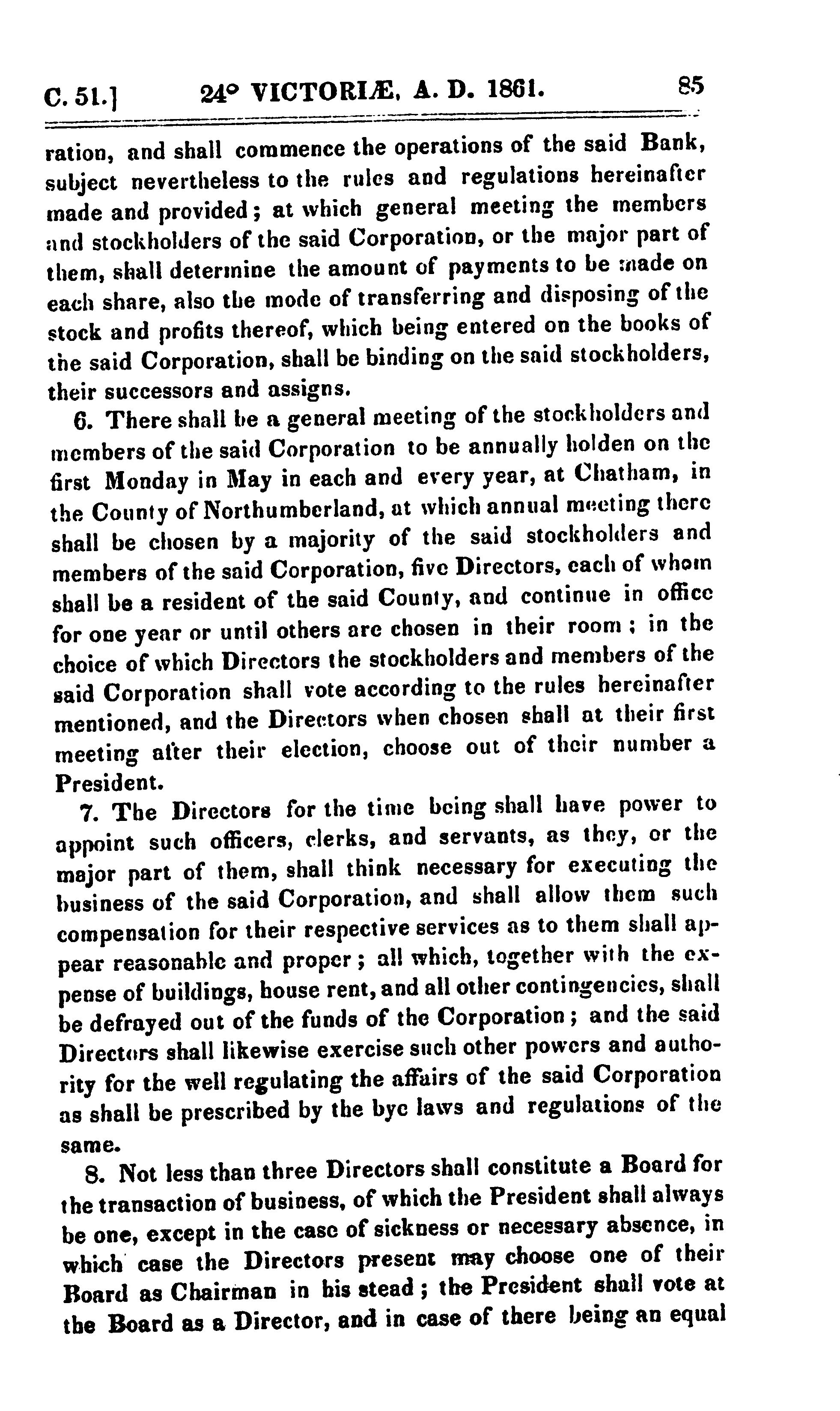 C. 51.] 24° VICTORIÆ, A. D. 1861. 85

ration, and shall commence the operations of the said Bank, subject nevertheless to the rules and regulations hereinafter made and provided; at which general meeting the members and stockholders of the said Corporation, or the major part of them, shall determine the amount of payments to be made on each share, also the mode of transferring and disposing of the stock and profits thereof, which being entered on the books of the said Corporation, shall be binding on the said stockholders, their successors and assigns.

6. There shall be a general meeting of the stockholders and members of the said Corporation to be annually holden on the first Monday in May in each and every year, at Chatham, in the County of Northumberland, at which annual meeting there shall be chosen by a majority of the said stockholders and members of the said Corporation, five Directors, each of whom shall be a resident of the said County, and continue in office for one year or until others are chosen in their room; in the choice of which Directors the stockholders and members of the said Corporation shall vote according to the rules hereinafter mentioned, and the Directors when chosen shall at their first meeting after their election, choose out of their number a President.

7. The Directors for the time being shall have power to appoint such officers, clerks, and servants, as they, or the major part of them, shall think necessary for executing the business of the said Corporation, and shall allow them such compensation for their respective services as to them shall appear reasonable and proper; all which, together with the expense of buildings, house rent, and all other contingencies, shall be defrayed out of the funds of the Corporation; and the said Directors shall likewise exercise such other powers and authority for the well regulating the affairs of the said Corporation as shall be prescribed by the bye laws and regulations of the same.

8. Not less than three Directors shall constitute a Board for the transaction of business, of which the President shall always be one, except in the case of sickness or necessary absence, in which case the Directors present may choose one of their Board as Chairman in his stead; the President shall vote at the Board as a Director, and in case of there being an equal